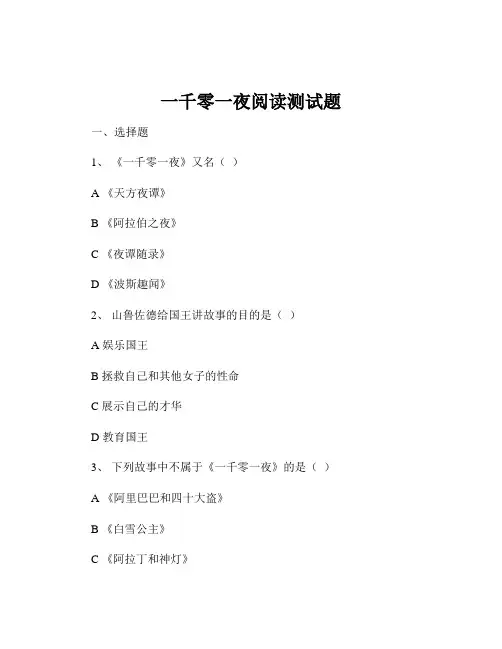 一千零一夜阅读测试题

一、选择题

1、《一千零一夜》又名（ ）

A《天方夜谭》

B《阿拉伯之夜》

C《夜谭随录》

D《波斯趣闻》

2、山鲁佐德给国王讲故事的目的是（ ）

A 娱乐国王

B 拯救自己和其他女子的性命

C 展示自己的才华

D 教育国王

3、下列故事中不属于《一千零一夜》的是（ ）

A《阿里巴巴和四十大盗》

B《白雪公主》

C《阿拉丁和神灯》